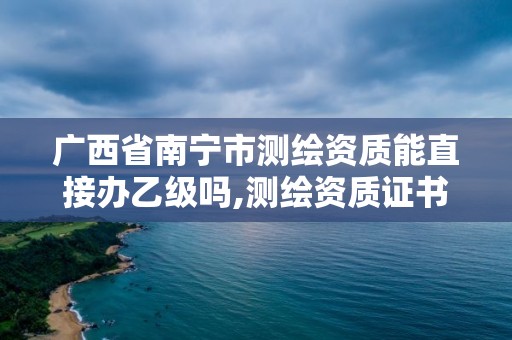 广西省南宁市测绘资质能直接办乙级吗,测绘资质证书